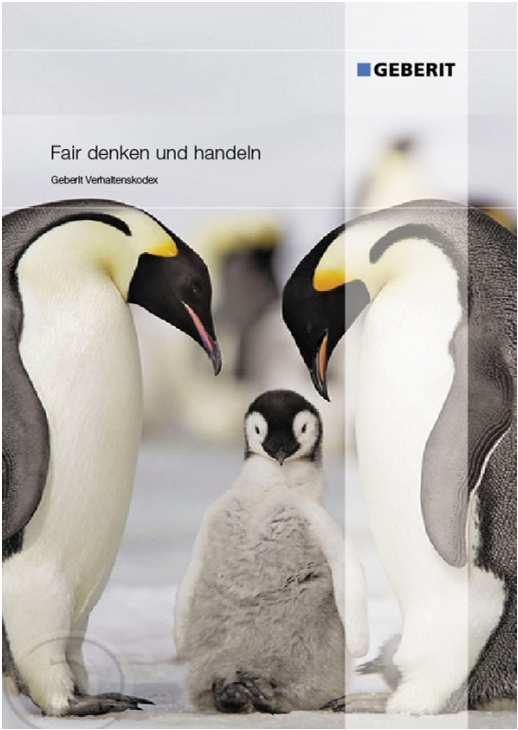 GEBERIT

Fair denken und handeln

Geberit Verhaltenskodex